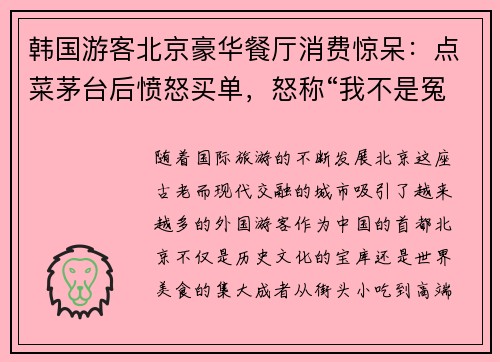 韩国游客北京豪华餐厅消费惊呆：点菜茅台后愤怒买单，怒称“我不是冤

随着国际旅游的不断发展北京这座古老而现代交融的城市吸引了越来越多的外国游客作为中国的首都北京不仅是历史文化的宝库还是世界美食的集大成者从街头小吃到高端